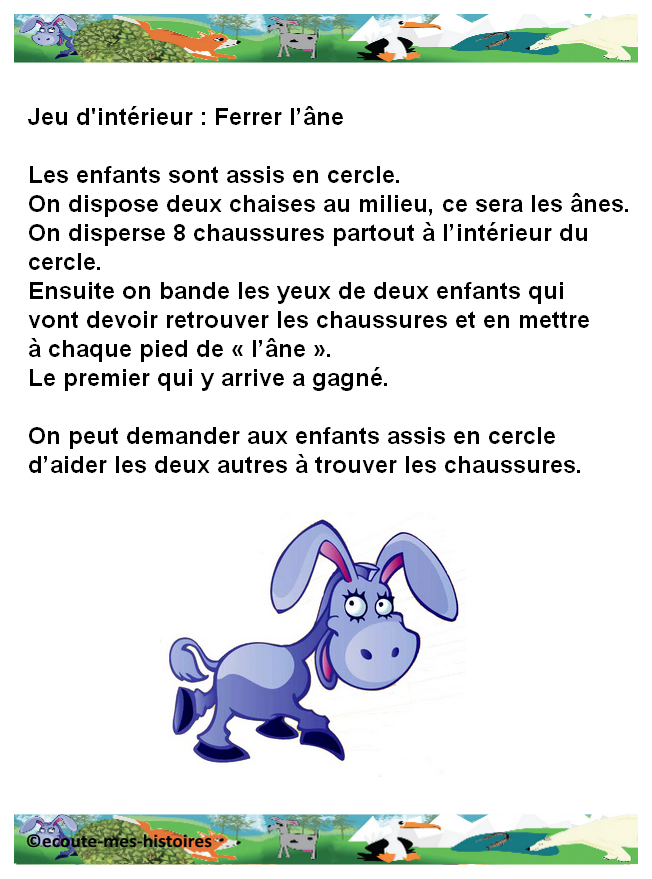 Jeu d'intérieur : Ferrer l'âne

Les enfants sont assis en cercle.
On dispose deux chaises au milieu, ce sera les ânes.
On disperse 8 chaussures partout à l'intérieur du cercle.
Ensuite on bande les yeux de deux enfants qui vont devoir retrouver les chaussures et en mettre à chaque pied de « l'âne ».
Le premier qui y arrive a gagné.

On peut demander aux enfants assis en cercle d'aider les deux autres à trouver les chaussures.

©ecoute-mes-histoires